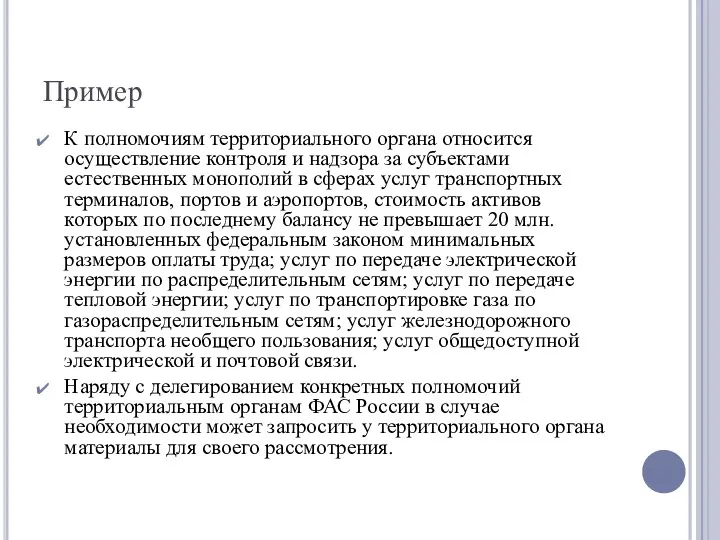 Пример

✔ К полномочиям территориального органа относится осуществление контроля и надзора за субъектами естественных монополий в сферах услуг транспортных терминалов, портов и аэропортов, стоимость активов которых по последнему балансу не превышает 20 млн. установленных федеральным законом минимальных размеров оплаты труда; услуг по передаче электрической энергии по распределительным сетям; услуг по передаче тепловой энергии; услуг по транспортировке газа по газораспределительным сетям; услуг железнодорожного транспорта необщего пользования; услуг общедоступной электрической и почтовой связи.

✔ Наряду с делегированием конкретных полномочий территориальным органам ФАС России в случае необходимости может запросить у территориального органа материалы для своего рассмотрения.